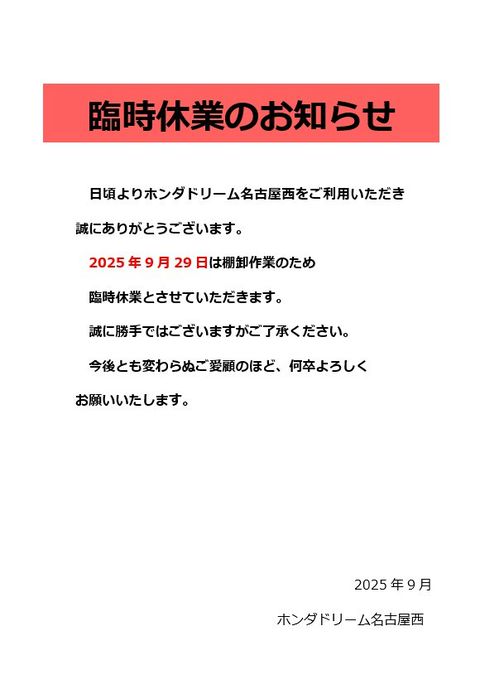 臨時休業のお知らせ

日頃よりホンダドリーム名古屋西をご利用いただき誠にありがとうございます。

2025 年 9 月 29 日は棚卸作業のため

臨時休業とさせていただきます。

誠に勝手ではございますがご了承ください。

今後とも変わらぬご愛顧のほど、何卒よろしくお願いいたします。

2025 年 9 月

ホンダドリーム名古屋西